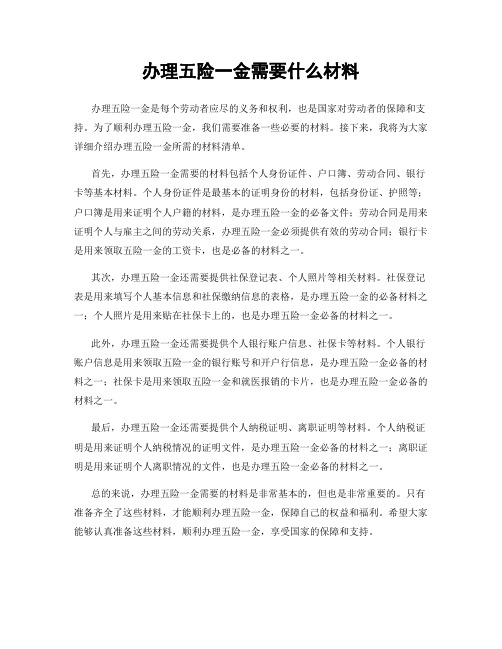 办理五险一金需要什么材料

办理五险一金是每个劳动者应尽的义务和权利，也是国家对劳动者的保障和支持。为了顺利办理五险一金，我们需要准备一些必要的材料。接下来，我将为大家详细介绍办理五险一金所需的材料清单。

首先，办理五险一金需要的材料包括个人身份证件、户口簿、劳动合同、银行卡等基本材料。个人身份证件是最基本的证明身份的材料，包括身份证、护照等；户口簿是用来证明个人户籍的材料，是办理五险一金的必备文件；劳动合同是用来证明个人与雇主之间的劳动关系，办理五险一金必须提供有效的劳动合同；银行卡是用来领取五险一金的工资卡，也是必备的材料之一。

其次，办理五险一金还需要提供社保登记表、个人照片等相关材料。社保登记表是用来填写个人基本信息和社保缴纳信息的表格，是办理五险一金的必备材料之一；个人照片是用来贴在社保卡上的，也是办理五险一金必备的材料之一。

此外，办理五险一金还需要提供个人银行账户信息、社保卡等材料。个人银行账户信息是用来领取五险一金的银行账号和开户行信息，是办理五险一金必备的材料之一；社保卡是用来领取五险一金和就医报销的卡片，也是办理五险一金必备的材料之一。

最后，办理五险一金还需要提供个人纳税证明、离职证明等材料。个人纳税证明是用来证明个人纳税情况的证明文件，是办理五险一金必备的材料之一；离职证明是用来证明个人离职情况的文件，也是办理五险一金必备的材料之一。

总的来说，办理五险一金需要的材料是非常基本的，但也是非常重要的。只有准备齐全了这些材料，才能顺利办理五险一金，保障自己的权益和福利。希望大家能够认真准备这些材料，顺利办理五险一金，享受国家的保障和支持。